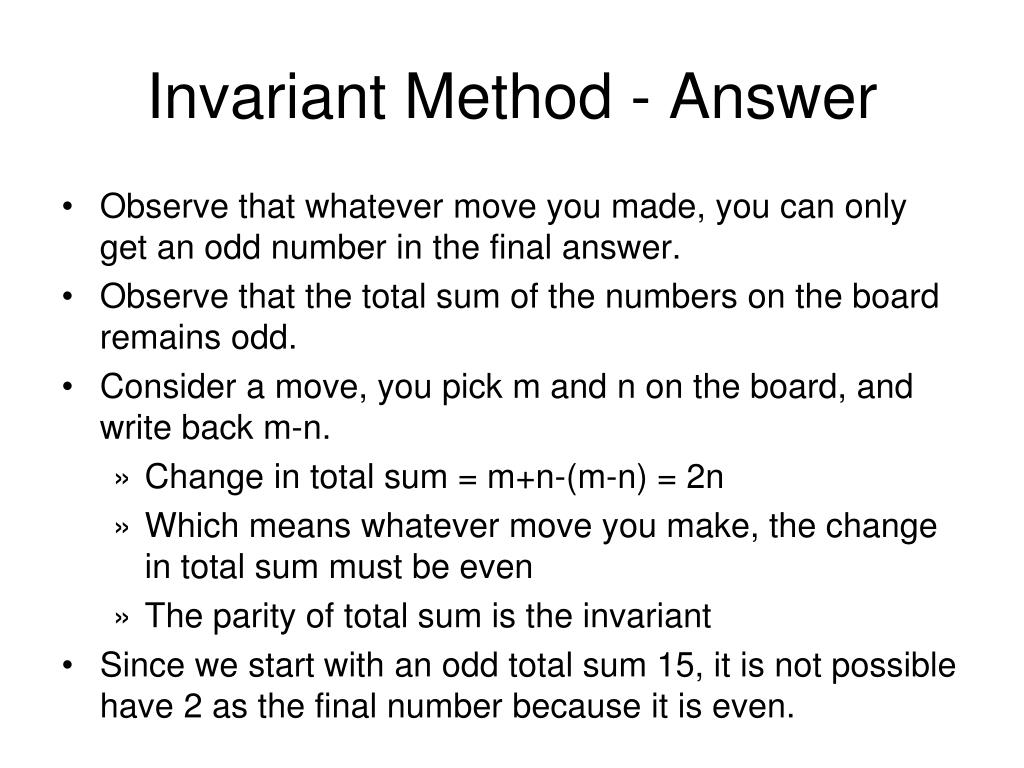 Invariant Method - Answer

• Observe that whatever move you made, you can only get an odd number in the final answer.
• Observe that the total sum of the numbers on the board remains odd.
• Consider a move, you pick m and n on the board, and write back m-n.
 » Change in total sum = m+n-(m-n) = 2n
 » Which means whatever move you make, the change in total sum must be even
 » The parity of total sum is the invariant
• Since we start with an odd total sum 15, it is not possible have 2 as the final number because it is even.